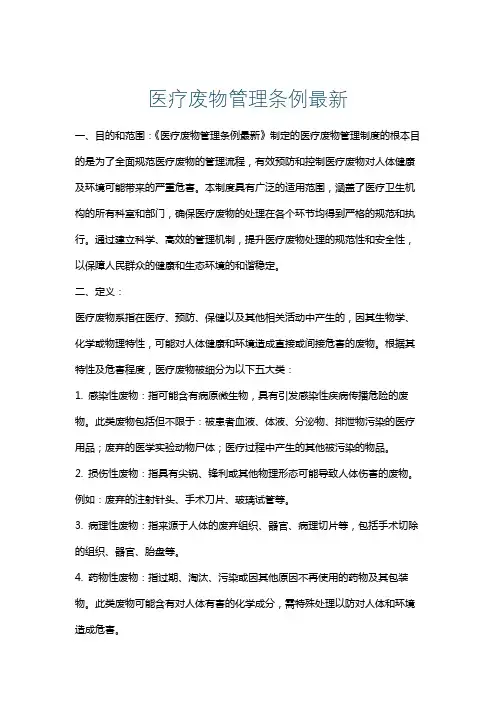 医疗废物管理条例最新

一、目的和范围：《医疗废物管理条例最新》制定的医疗废物管理制度的根本目的是为了全面规范医疗废物的管理流程，有效预防和控制医疗废物对人体健康及环境可能带来的严重危害。本制度具有广泛的适用范围，涵盖了医疗卫生机构的所有科室和部门，确保医疗废物的处理在各个环节均得到严格的规范和执行。通过建立科学、高效的管理机制，提升医疗废物处理的规范性和安全性，以保障人民群众的健康和生态环境的和谐稳定。

二、定义：

医疗废物系指在医疗、预防、保健以及其他相关活动中产生的，因其生物学、化学或物理特性，可能对人体健康和环境造成直接或间接危害的废物。根据其特性及危害程度，医疗废物被细分为以下五大类：

1. 感染性废物：指可能含有病原微生物，具有引发感染性疾病传播危险的废物。此类废物包括但不限于：被患者血液、体液、分泌物、排泄物污染的医疗用品；废弃的医学实验动物尸体；医疗过程中产生的其他被污染的物品。

2. 损伤性废物：指具有尖锐、锋利或其他物理形态可能导致人体伤害的废物。例如：废弃的注射针头、手术刀片、玻璃试管等。

3. 病理性废物：指来源于人体的废弃组织、器官、病理切片等，包括手术切除的组织、器官、胎盘等。

4. 药物性废物：指过期、淘汰、污染或因其他原因不再使用的药物及其包装物。此类废物可能含有对人体有害的化学成分，需特殊处理以防对人体和环境造成危害。